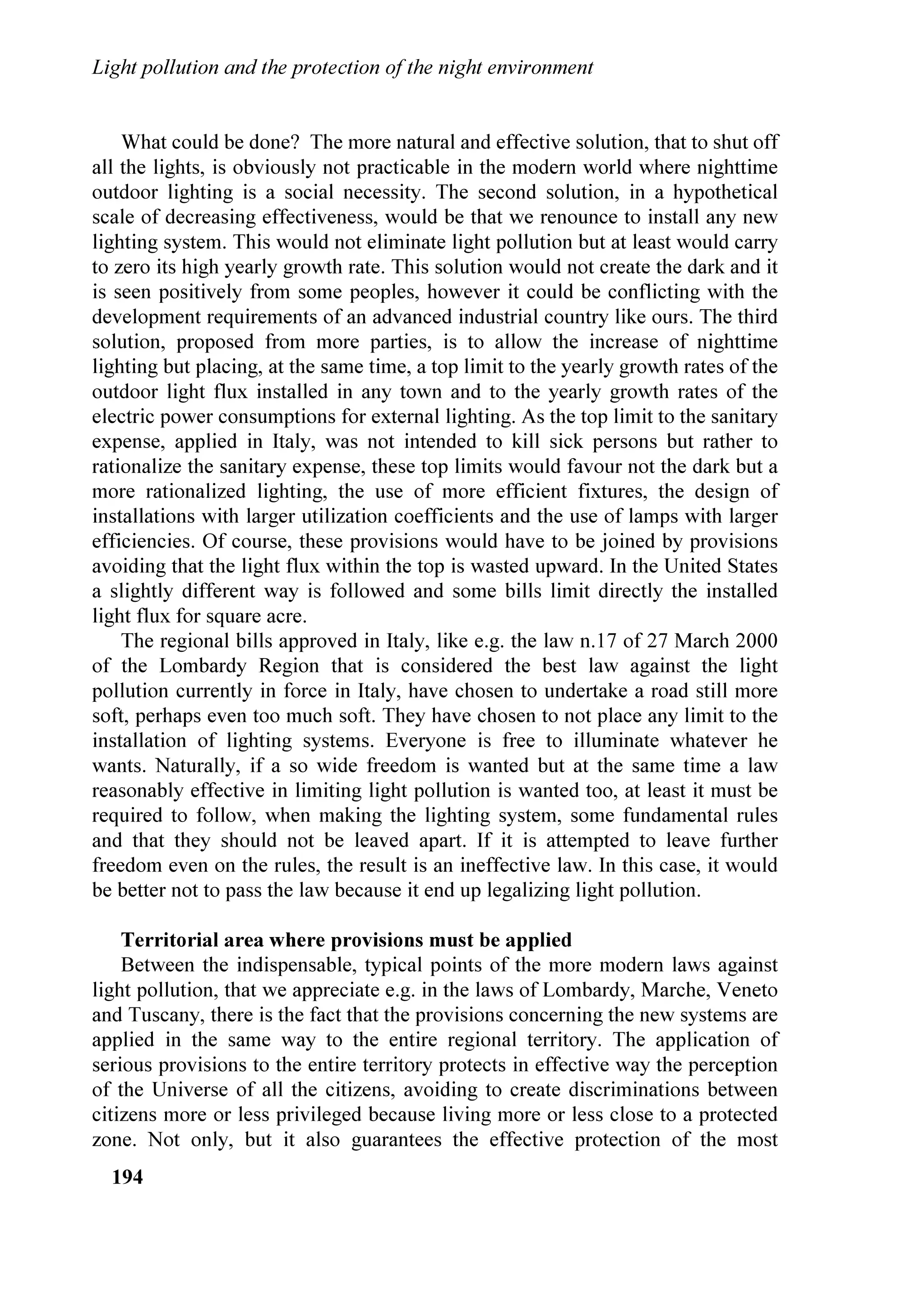 Light pollution and the protection of the night environment

What could be done? The more natural and effective solution, that to shut off all the lights, is obviously not practicable in the modern world where nighttime outdoor lighting is a social necessity. The second solution, in a hypothetical scale of decreasing effectiveness, would be that we renounce to install any new lighting system. This would not eliminate light pollution but at least would carry to zero its high yearly growth rate. This solution would not create the dark and it is seen positively from some peoples, however it could be conflicting with the development requirements of an advanced industrial country like ours. The third solution, proposed from more parties, is to allow the increase of nighttime lighting but placing, at the same time, a top limit to the yearly growth rates of the outdoor light flux installed in any town and to the yearly growth rates of the electric power consumptions for external lighting. As the top limit to the sanitary expense, applied in Italy, was not intended to kill sick persons but rather to rationalize the sanitary expense, these top limits would favour not the dark but a more rationalized lighting, the use of more efficient fixtures, the design of installations with larger utilization coefficients and the use of lamps with larger efficiencies. Of course, these provisions would have to be joined by provisions avoiding that the light flux within the top is wasted upward. In the United States a slightly different way is followed and some bills limit directly the installed light flux for square acre.

The regional bills approved in Italy, like e.g. the law n.17 of 27 March 2000 of the Lombardy Region that is considered the best law against the light pollution currently in force in Italy, have chosen to undertake a road still more soft, perhaps even too much soft. They have chosen to not place any limit to the installation of lighting systems. Everyone is free to illuminate whatever he wants. Naturally, if a so wide freedom is wanted but at the same time a law reasonably effective in limiting light pollution is wanted too, at least it must be required to follow, when making the lighting system, some fundamental rules and that they should not be leaved apart. If it is attempted to leave further freedom even on the rules, the result is an ineffective law. In this case, it would be better not to pass the law because it end up legalizing light pollution.

Territorial area where provisions must be applied

Between the indispensable, typical points of the more modern laws against light pollution, that we appreciate e.g. in the laws of Lombardy, Marche, Veneto and Tuscany, there is the fact that the provisions concerning the new systems are applied in the same way to the entire regional territory. The application of serious provisions to the entire territory protects in effective way the perception of the Universe of all the citizens, avoiding to create discriminations between citizens more or less privileged because living more or less close to a protected zone. Not only, but it also guarantees the effective protection of the most

194